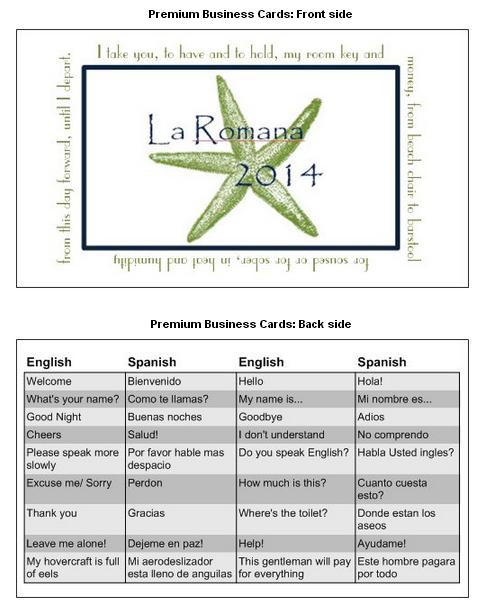 Premium Business Cards: Front side

I take you, to have and to hold, my room key and money, from beach chair to barstool for soused or for sober, in heat and humidity from this day forward, until I depart.

La Romana
2014

Premium Business Cards: Back side

| English | Spanish | English | Spanish |
|---|---|---|---|
| Welcome | Bienvenido | Hello | Hola! |
| What's your name? | Como te llamas? | My name is... | Mi nombre es... |
| Good Night | Buenas noches | Goodbye | Adios |
| Cheers | Salud! | I don't understand | No comprendo |
| Please speak more slowly | Por favor hable mas despacio | Do you speak English? | Habla Usted ingles? |
| Excuse me/ Sorry | Perdon | How much is this? | Cuanto cuesta esto? |
| Thank you | Gracias | Where's the toilet? | Donde estan los aseos |
| Leave me alone! | Dejeme en paz! | Help! | Ayudame! |
| My hovercraft is full of eels | Mi aerodeslizador esta lleno de anguilas | This gentleman will pay for everything | Este hombre pagara por todo |